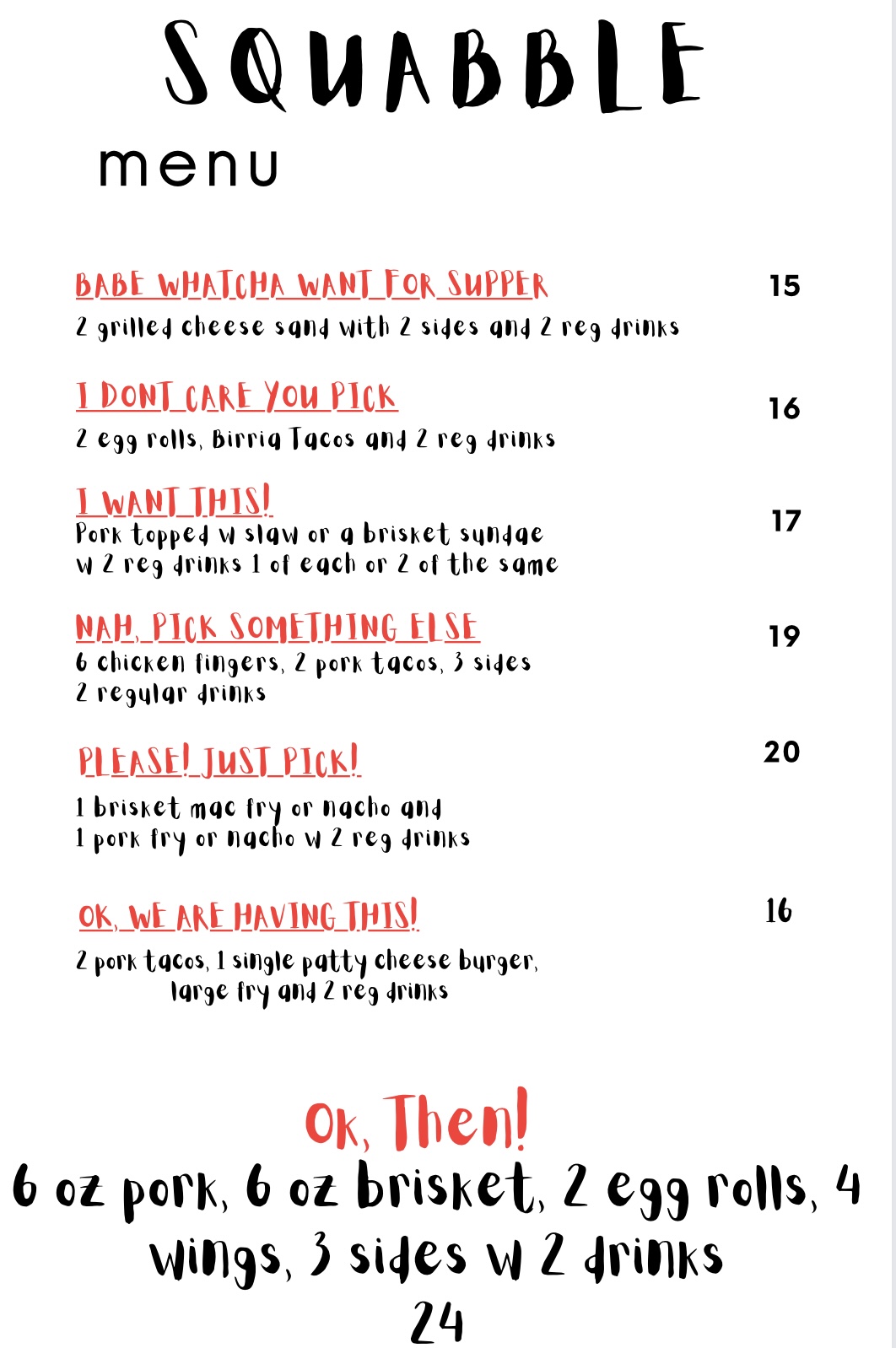 SQUABBLE
menu

BABE WHATCHA WANT FOR SUPPER 15
2 grilled cheese sand with 2 sides and 2 reg drinks

I DONT CARE YOU PICK 16
2 egg rolls, Birria Tacos and 2 reg drinks

I WANT THIS! 17
Pork topped w slaw or a brisket sundae w 2 reg drinks 1 of each or 2 of the same

NAH, PICK SOMETHING ELSE 19
6 chicken fingers, 2 pork tacos, 3 sides 2 regular drinks

PLEASE! JUST PICK! 20
1 brisket mac fry or nacho and 1 pork fry or nacho w 2 reg drinks

OK, WE ARE HAVING THIS! 16
2 pork tacos, 1 single patty cheese burger, large fry and 2 reg drinks

Ok, Then!
6 oz pork, 6 oz brisket, 2 egg rolls, 4 wings, 3 sides w 2 drinks
24